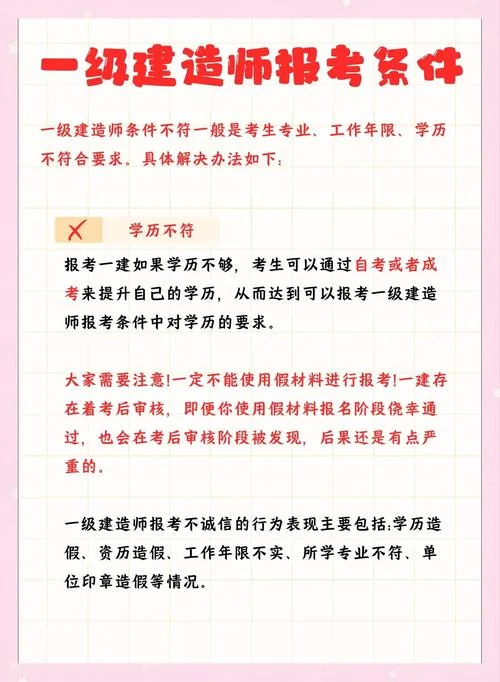 一级建造师报考条件

一级建造师条件不符一般是考生专业、工作年限、学历不符合要求。具体解决办法如下：

学历不符

报考一建如果学历不够，考生可以通过自考或者成考来提升自己的学历，从而达到可以报考一级建造师报考条件中对学历的要求。

大家需要注意!一定不能使用假材料进行报考!一建存在着考后审核，即便你使用假材料报名阶段侥幸通过，也会在考后审核阶段被发现，后果还是有点严重的。

一级建造师报考不诚信的行为表现主要包括:学历造假、资历造假、工作年限不实、所学专业不符、单位印章造假等情况。